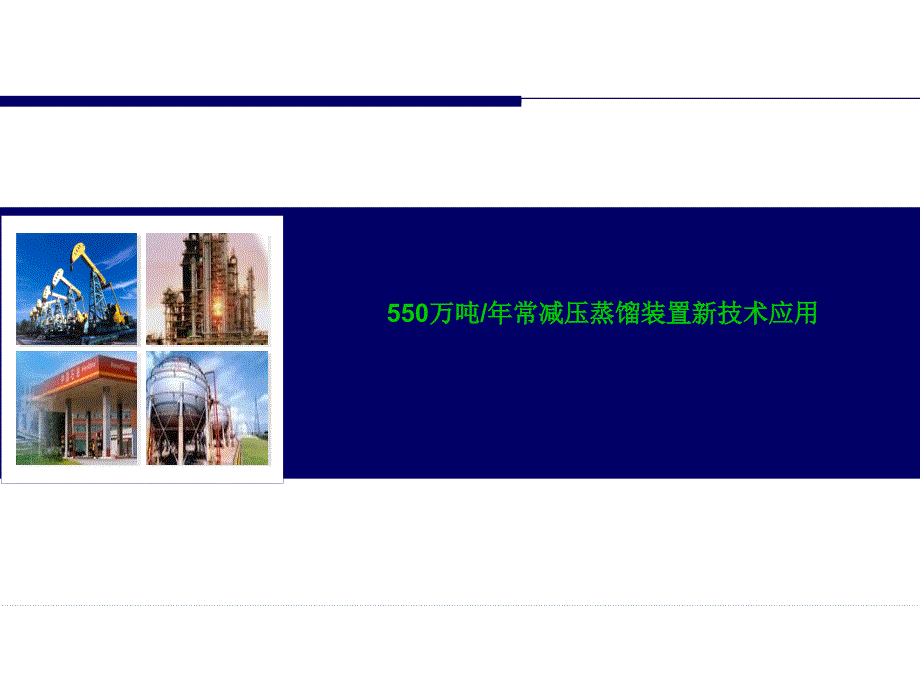 550万吨/年常减压蒸馏装置新技术应用